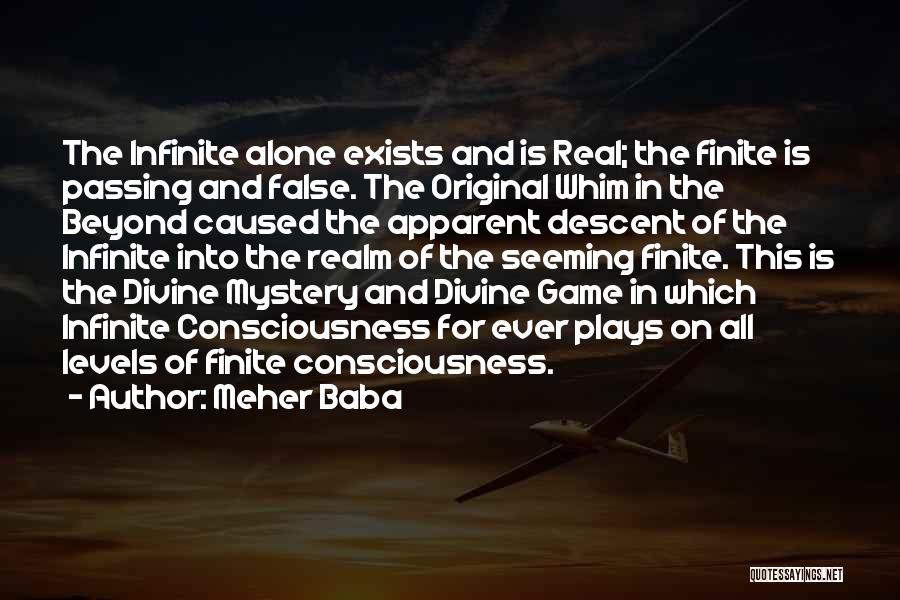 The Infinite alone exists and is Real; the finite is passing and false. The Original Whim in the Beyond caused the apparent descent of the Infinite into the realm of the seeming finite. This is the Divine Mystery and Divine Game in which Infinite Consciousness for ever plays on all levels of finite consciousness.

- Author: Meher Baba

QUOTESSAYINGS.NET